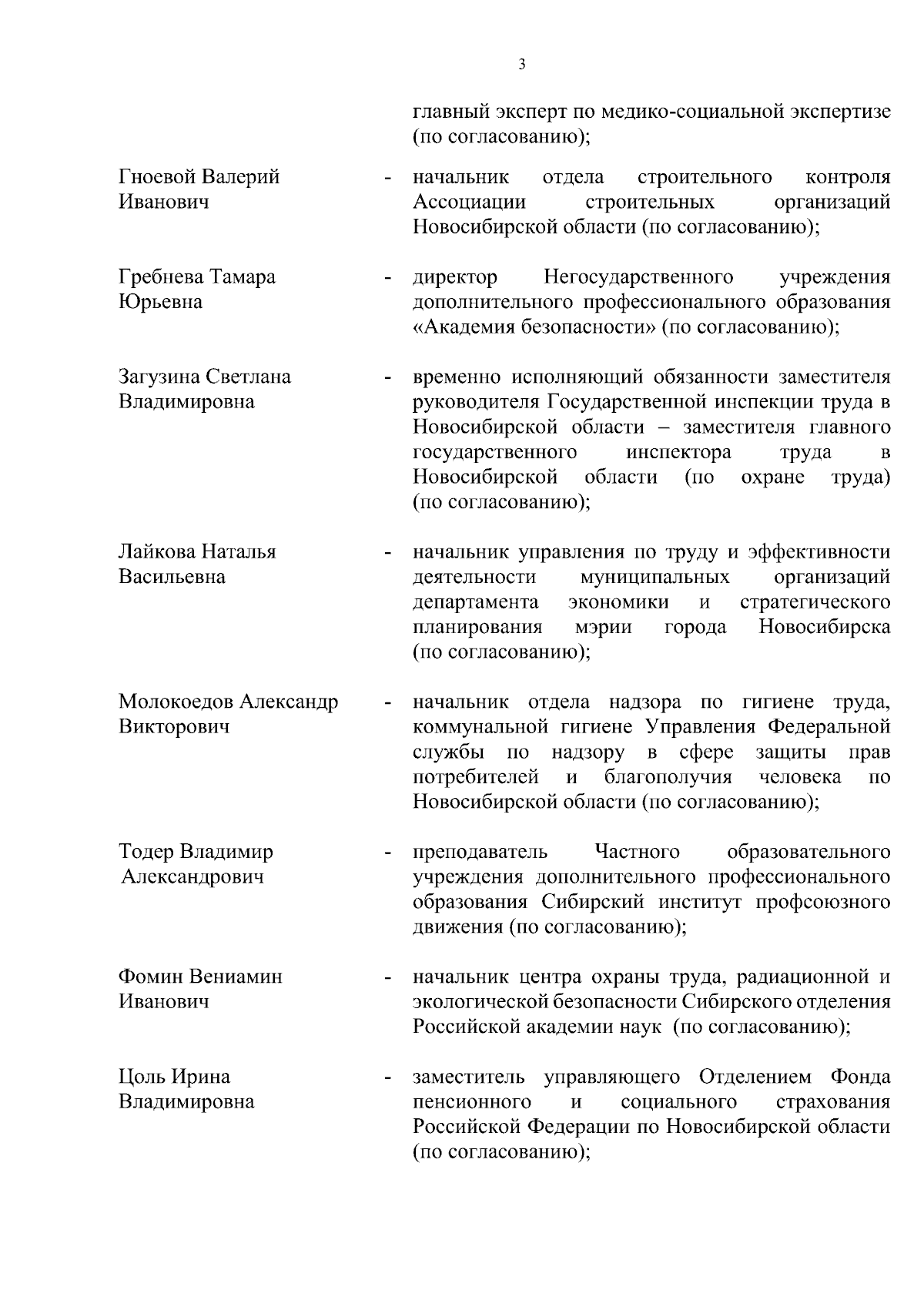 3

главный эксперт по медико-социальной экспертизе (по согласованию);

Гноевой Валерий Иванович - начальник отдела строительного контроля Ассоциации строительных организаций Новосибирской области (по согласованию);

Гребнева Тамара Юрьевна - директор Негосударственного учреждения дополнительного профессионального образования «Академия безопасности» (по согласованию);

Загузина Светлана Владимировна - временно исполняющий обязанности заместителя руководителя Государственной инспекции труда в Новосибирской области – заместителя главного государственного инспектора труда в Новосибирской области (по охране труда) (по согласованию);

Лайкова Наталья Васильевна - начальник управления по труду и эффективности деятельности муниципальных организаций департамента экономики и стратегического планирования мэрии города Новосибирска (по согласованию);

Молокоедов Александр Викторович - начальник отдела надзора по гигиене труда, коммунальной гигиене Управления Федеральной службы по надзору в сфере защиты прав потребителей и благополучия человека по Новосибирской области (по согласованию);

Тодер Владимир Александрович - преподаватель Частного образовательного учреждения дополнительного профессионального образования Сибирский институт профсоюзного движения (по согласованию);

Фомин Вениамин Иванович - начальник центра охраны труда, радиационной и экологической безопасности Сибирского отделения Российской академии наук (по согласованию);

Цоль Ирина Владимировна - заместитель управляющего Отделением Фонда пенсионного и социального страхования Российской Федерации по Новосибирской области (по согласованию);